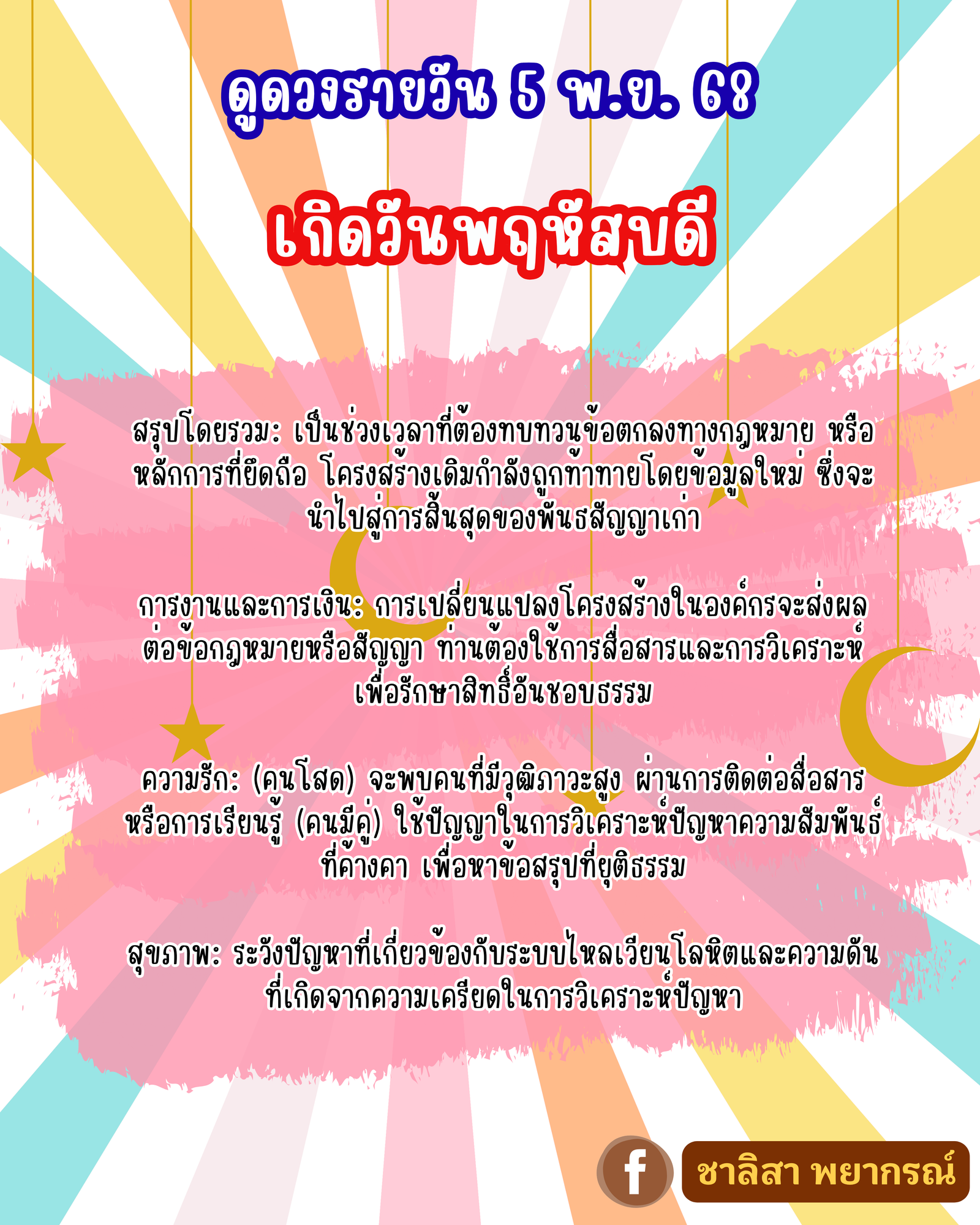 ดูดวงรายวัน 5 พ.ย. 68

เกิดวันพฤหัสบดี

สรุปโดยรวม: เป็นช่วงเวลาที่ต้องทบทวนข้อตกลงทางกฎหมาย หรือหลักการที่ยึดถือ โครงสร้างเดิมกำลังถูกท้าทายโดยข้อมูลใหม่ ซึ่งจะนำไปสู่การสิ้นสุดของพันธสัญญาเก่า

การงานและการเงิน: การเปลี่ยนแปลงโครงสร้างในองค์กรจะส่งผลต่อข้อกฎหมายหรือสัญญา ท่านต้องใช้การสื่อสารและการวิเคราะห์เพื่อรักษาสิทธิ์อันชอบธรรม

ความรัก: (คนโสด) จะพบคนที่มีวุฒิภาวะสูง ผ่านการติดต่อสื่อสารหรือการเรียนรู้ (คนมีคู่) ใช้ปัญญาในการวิเคราะห์ปัญหาความสัมพันธ์ที่ค้างคา เพื่อหาข้อสรุปที่ยุติธรรม

สุขภาพ: ระวังปัญหาที่เกี่ยวข้องกับระบบไหลเวียนโลหิตและความดันที่เกิดจากความเครียดในการวิเคราะห์ปัญหา

f ชาลิสา พยากรณ์